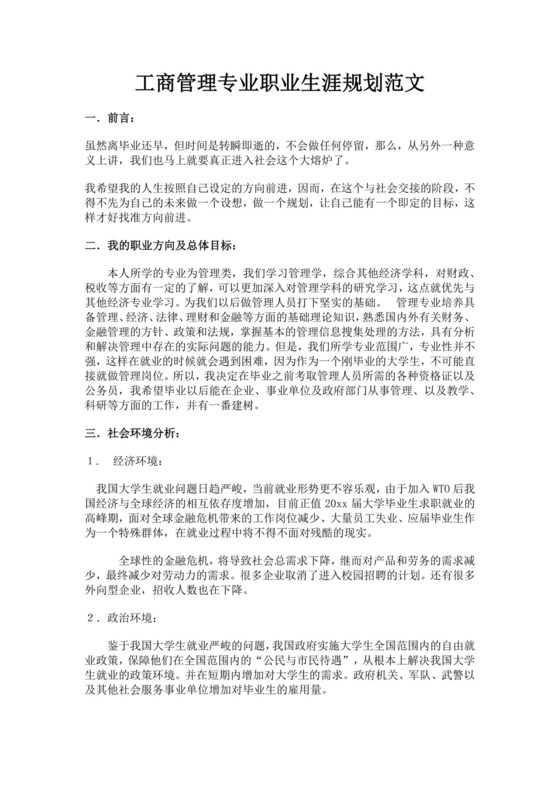 工商管理专业职业生涯规划范文

一．前言：

虽然离毕业还早，但时间是转瞬即逝的，不会做任何停留，那么，从另外一种意义上讲，我们也马上就要真正进入社会这个大熔炉了。

我希望我的人生按照自己设定的方向前进，因而，在这个与社会交接的阶段，不得不先为自己的未来做一个设想，做一个规划，让自己能有一个即定的目标，这样才好找准方向前进。

二．我的职业方向及总体目标：

本人所学的专业为管理类，我们学习管理学，综合其他经济学科，对财政、税收等方面有一定的了解，可以更加深入对管理学科的研究学习，这点就优先与其他经济专业学习。为我们以后做管理人员打下坚实的基础。 管理专业培养具备管理、经济、法律、理财和金融等方面的基础理论知识，熟悉国内外有关财务、金融管理的方针、政策和法规，掌握基本的管理信息搜集处理的方法，具有分析和解决管理中存在的实际问题的能力。但是，我们所学专业范围广，专业性并不强，这样在就业的时候就会遇到困难，因为作为一个刚毕业的大学生，不可能直接就做管理岗位。所以，我决定在毕业之前考取管理人员所需的各种资格证以及公务员，我希望毕业以后能在企业、事业单位及政府部门从事管理、以及教学、科研等方面的工作，并有一番建树。

三．社会环境分析：

1． 经济环境：

我国大学生就业问题日趋严峻，当前就业形势更不容乐观，由于加入 WTO 后我国经济与全球经济的相互依存度增加，目前正值 20xx 届大学毕业生求职就业的高峰期，面对全球金融危机带来的工作岗位减少、大量员工失业、应届毕业生作为一个特殊群体，在就业过程中将不得不面对残酷的现实。

全球性的金融危机，将导致社会总需求下降，继而对产品和劳务的需求减少，最终减少对劳动力的需求。很多企业取消了进入校园招聘的计划。还有很多外向型企业，招收人数也在下降。

2．政治环境：

鉴于我国大学生就业严峻的问题，我国政府实施大学生全国范围内的自由就业政策，保障他们在全国范围内的“公民与市民待遇”，从根本上解决我国大学生就业的政策环境。并在短期内增加对大学生的需求。政府机关、军队、武警以及其他社会服务事业单位增加对毕业生的雇用量。